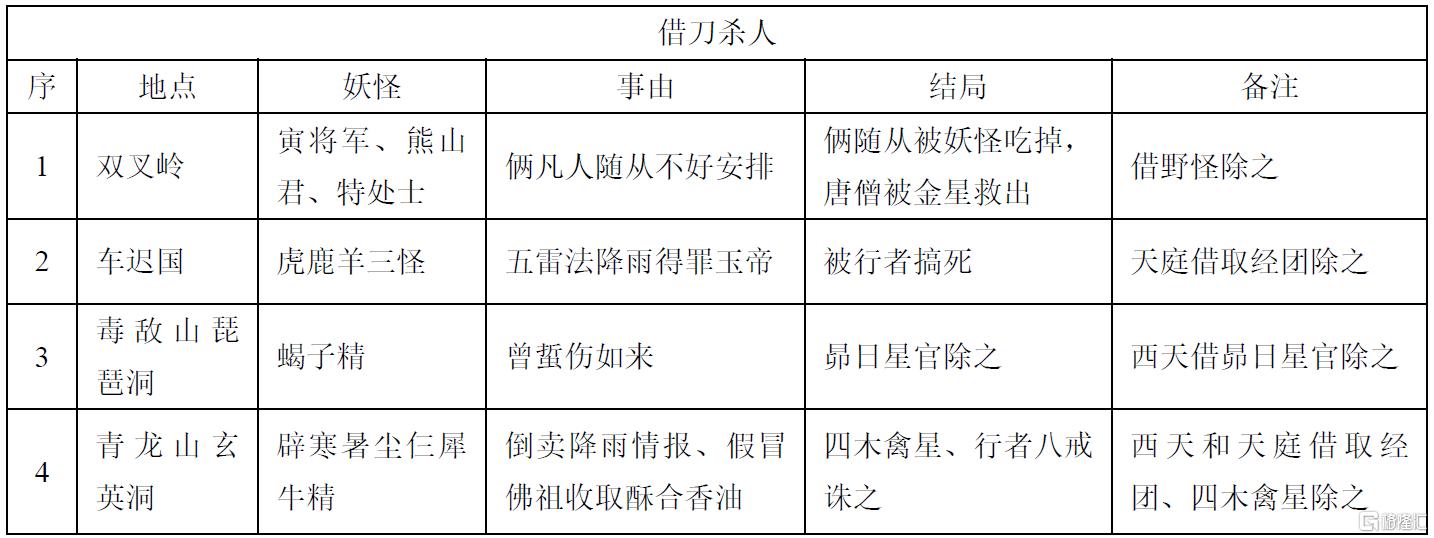 | 借刀杀人 | | | | | |
|---|---|---|---|---|---|
| 序 | 地点 | 妖怪 | 事由 | 结局 | 备注 |
| 1 | 双叉岭 | 寅将军、熊山君、特处士 | 俩凡人随从不好安排 | 俩随从被妖怪吃掉，唐僧被金星救出 | 借野怪除之 |
| 2 | 车迟国 | 虎鹿羊三怪 | 五雷法降雨得罪玉帝 | 被行者搞死 | 天庭借取经团除之 |
| 3 | 毒敌山琵琶洞 | 蝎子精 | 曾蜇伤如来 | 昴日星官除之 | 西天借昴日星官除之 |
| 4 | 青龙山玄英洞 | 辟寒暑尘仨犀牛精 | 倒卖降雨情报、假冒佛祖收取酥合香油 | 四木禽星、行者八戒诛之 | 西天和天庭借取经团、四木禽星除之 |

格隆汇